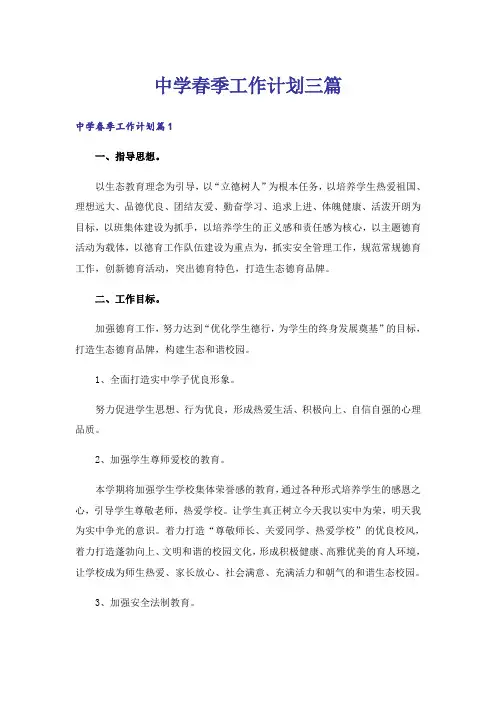 中学春季工作计划三篇

中学春季工作计划篇1

一、指导思想。

以生态教育理念为引导，以“立德树人”为根本任务，以培养学生热爱祖国、理想远大、品德优良、团结友爱、勤奋学习、追求上进、体魄健康、活泼开朗为目标，以班集体建设为抓手，以培养学生的正义感和责任感为核心，以主题德育活动为载体，以德育工作队伍建设为重点为，抓实安全管理工作，规范常规德育工作，创新德育活动，突出德育特色，打造生态德育品牌。

二、工作目标。

加强德育工作，努力达到“优化学生德行，为学生的终身发展奠基”的目标，打造生态德育品牌，构建生态和谐校园。

1、全面打造实中学子优良形象。

努力促进学生思想、行为优良，形成热爱生活、积极向上、自信自强的心理品质。

2、加强学生尊师爱校的教育。

本学期将加强学生学校集体荣誉感的教育，通过各种形式培养学生的感恩之心，引导学生尊敬老师，热爱学校。让学生真正树立今天我以实中为荣，明天我为实中争光的意识。着力打造“尊敬师长、关爱同学、热爱学校”的优良校风，着力打造蓬勃向上、文明和谐的校园文化，形成积极健康、高雅优美的育人环境，让学校成为师生热爱、家长放心、社会满意、充满活力和朝气的和谐生态校园。

3、加强安全法制教育。